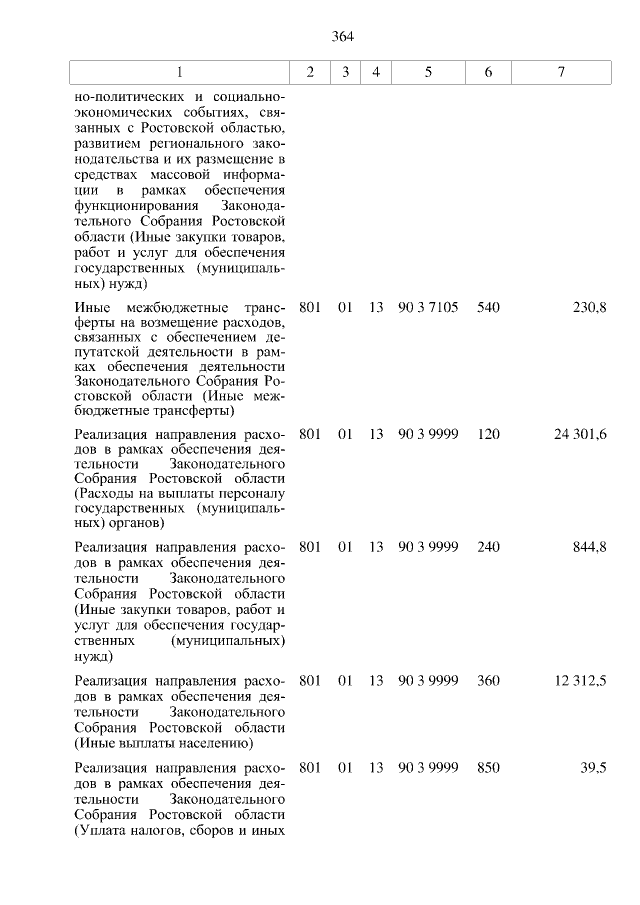 364

| 1 | 2 | 3 | 4 | 5 | 6 | 7 |
|---|---|---|---|---|---|---|
| но-политических и социально-экономических событиях, связанных с Ростовской областью, развитием регионального законодательства и их размещение в средствах массовой информации в рамках обеспечения функционирования Законодательного Собрания Ростовской области (Иные закупки товаров, работ и услуг для обеспечения государственных (муниципальных) нужд) | | | | | | |
| Иные межбюджетные трансферты на возмещение расходов, связанных с обеспечением депутатской деятельности в рамках обеспечения деятельности Законодательного Собрания Ростовской области (Иные межбюджетные трансферты) | 801 | 01 | 13 | 90 3 7105 | 540 | 230,8 |
| Реализация направления расходов в рамках обеспечения деятельности Законодательного Собрания Ростовской области (Расходы на выплаты персоналу государственных (муниципальных) органов) | 801 | 01 | 13 | 90 3 9999 | 120 | 24 301,6 |
| Реализация направления расходов в рамках обеспечения деятельности Законодательного Собрания Ростовской области (Иные закупки товаров, работ и услуг для обеспечения государственных (муниципальных) нужд) | 801 | 01 | 13 | 90 3 9999 | 240 | 844,8 |
| Реализация направления расходов в рамках обеспечения деятельности Законодательного Собрания Ростовской области (Иные выплаты населению) | 801 | 01 | 13 | 90 3 9999 | 360 | 12 312,5 |
| Реализация направления расходов в рамках обеспечения деятельности Законодательного Собрания Ростовской области (Уплата налогов, сборов и иных | 801 | 01 | 13 | 90 3 9999 | 850 | 39,5 |